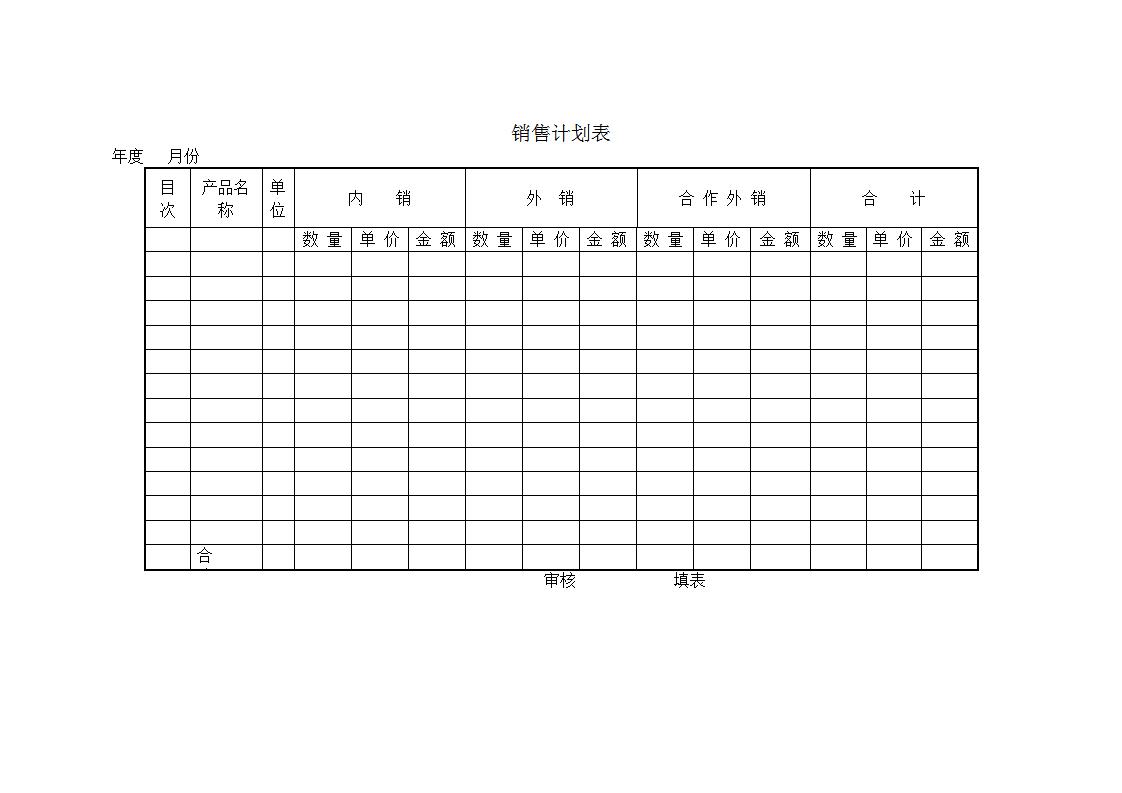 销售计划表

年度 月份

| 目次 | 产品名称 | 单位 | 内 销 | | | 外 销 | | | 合作外销 | | | 合 计 | | |
|---|---|---|---|---|---|---|---|---|---|---|---|---|---|---|
| | | | 数量 | 单价 | 金额 | 数量 | 单价 | 金额 | 数量 | 单价 | 金额 | 数量 | 单价 | 金额 |
| | | | | | | | | | | | | | | |
| | | | | | | | | | | | | | | |
| | | | | | | | | | | | | | | |
| | | | | | | | | | | | | | | |
| | | | | | | | | | | | | | | |
| | | | | | | | | | | | | | | |
| | | | | | | | | | | | | | | |
| | | | | | | | | | | | | | | |
| | | | | | | | | | | | | | | |
| | | | | | | | | | | | | | | |
| | | | | | | | | | | | | | | |
| | | | | | | | | | | | | | | |
| | 合 | | | | | | | | | | | | | |

审核 填表